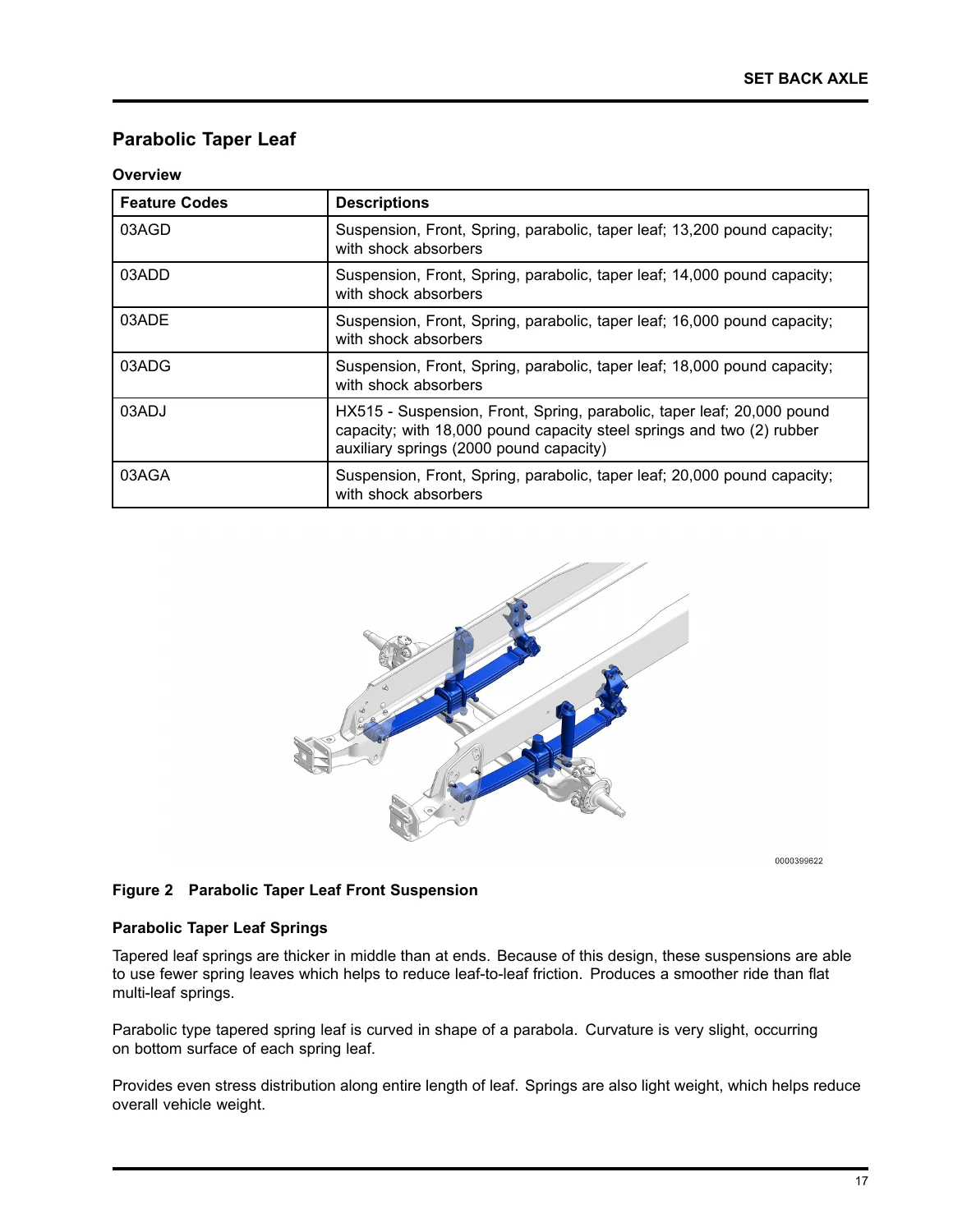 SET BACK AXLE

Parabolic Taper Leaf

Overview

| Feature Codes | Descriptions |
|---|---|
| 03AGD | Suspension, Front, Spring, parabolic, taper leaf; 13,200 pound capacity; with shock absorbers |
| 03ADD | Suspension, Front, Spring, parabolic, taper leaf; 14,000 pound capacity; with shock absorbers |
| 03ADE | Suspension, Front, Spring, parabolic, taper leaf; 16,000 pound capacity; with shock absorbers |
| 03ADG | Suspension, Front, Spring, parabolic, taper leaf; 18,000 pound capacity; with shock absorbers |
| 03ADJ | HX515 - Suspension, Front, Spring, parabolic, taper leaf; 20,000 pound capacity; with 18,000 pound capacity steel springs and two (2) rubber auxiliary springs (2000 pound capacity) |
| 03AGA | Suspension, Front, Spring, parabolic, taper leaf; 20,000 pound capacity; with shock absorbers |

0000399622

Figure 2 Parabolic Taper Leaf Front Suspension

Parabolic Taper Leaf Springs

Tapered leaf springs are thicker in middle than at ends. Because of this design, these suspensions are able to use fewer spring leaves which helps to reduce leaf-to-leaf friction. Produces a smoother ride than flat multi-leaf springs.

Parabolic type tapered spring leaf is curved in shape of a parabola. Curvature is very slight, occurring on bottom surface of each spring leaf.

Provides even stress distribution along entire length of leaf. Springs are also light weight, which helps reduce overall vehicle weight.

17